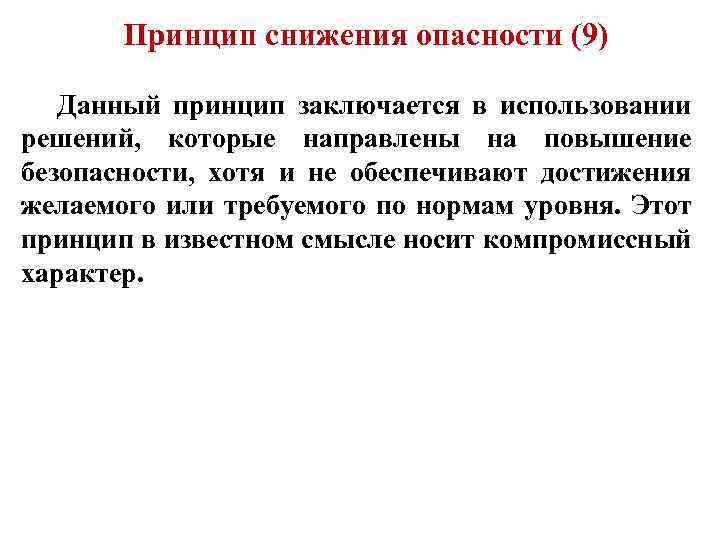 Принцип снижения опасности (9)

Данный принцип заключается в использовании решений, которые направлены на повышение безопасности, хотя и не обеспечивают достижения желаемого или требуемого по нормам уровня. Этот принцип в известном смысле носит компромиссный характер.